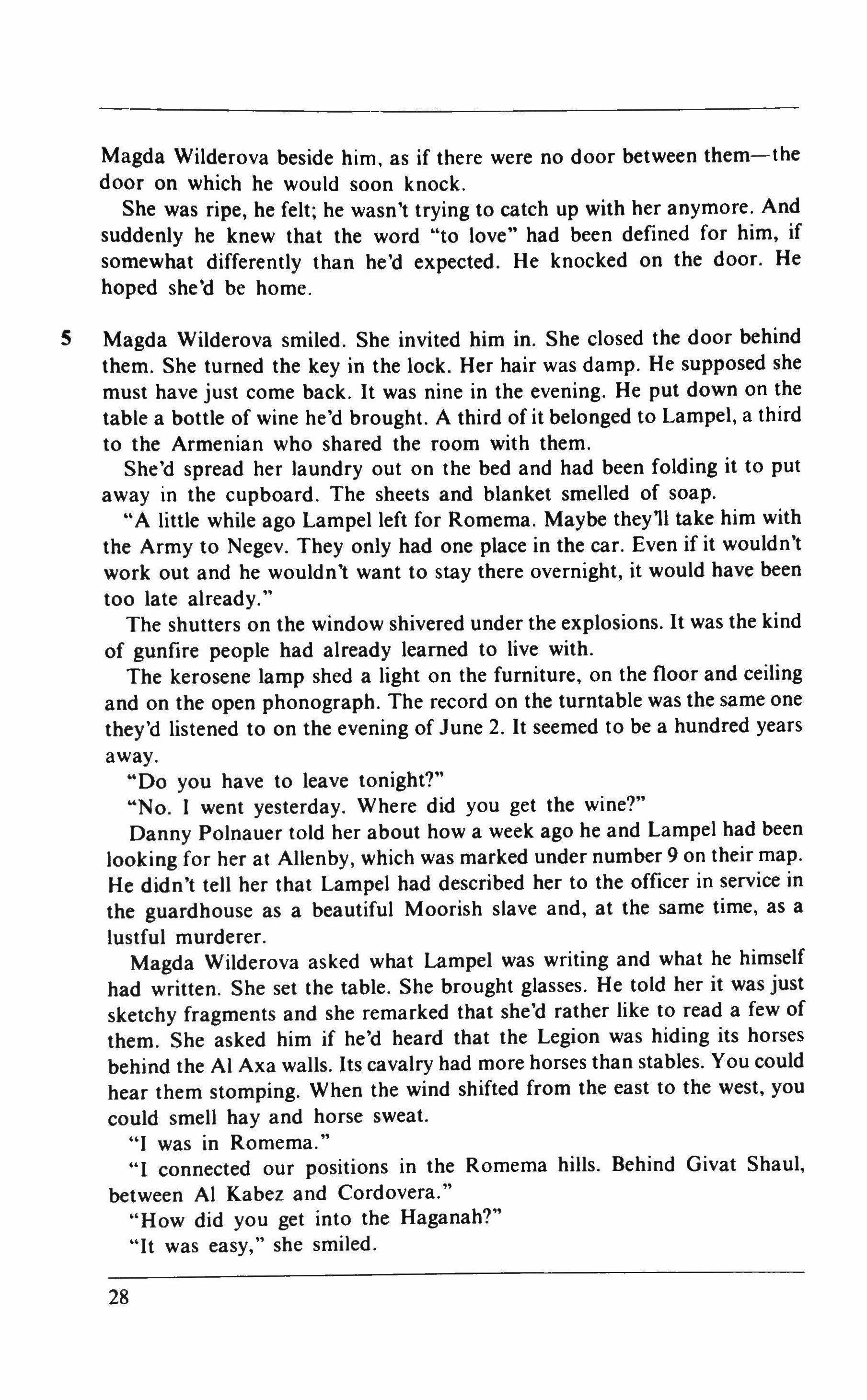 Magda Wilderova beside him, as if there were no door between them—the door on which he would soon knock.

She was ripe, he felt; he wasn't trying to catch up with her anymore. And suddenly he knew that the word "to love" had been defined for him, if somewhat differently than he'd expected. He knocked on the door. He hoped she'd be home.

5 Magda Wilderova smiled. She invited him in. She closed the door behind them. She turned the key in the lock. Her hair was damp. He supposed she must have just come back. It was nine in the evening. He put down on the table a bottle of wine he'd brought. A third of it belonged to Lampel, a third to the Armenian who shared the room with them.

She'd spread her laundry out on the bed and had been folding it to put away in the cupboard. The sheets and blanket smelled of soap.

"A little while ago Lampel left for Romema. Maybe they'll take him with the Army to Negev. They only had one place in the car. Even if it wouldn't work out and he wouldn't want to stay there overnight, it would have been too late already."

The shutters on the window shivered under the explosions. It was the kind of gunfire people had already learned to live with.

The kerosene lamp shed a light on the furniture, on the floor and ceiling and on the open phonograph. The record on the turntable was the same one they'd listened to on the evening of June 2. It seemed to be a hundred years away.

"Do you have to leave tonight?"

"No. I went yesterday. Where did you get the wine?"

Danny Polnauer told her about how a week ago he and Lampel had been looking for her at Allenby, which was marked under number 9 on their map. He didn't tell her that Lampel had described her to the officer in service in the guardhouse as a beautiful Moorish slave and, at the same time, as a lustful murderer.

Magda Wilderova asked what Lampel was writing and what he himself had written. She set the table. She brought glasses. He told her it was just sketchy fragments and she remarked that she'd rather like to read a few of them. She asked him if he'd heard that the Legion was hiding its horses behind the Al Axa walls. Its cavalry had more horses than stables. You could hear them stomping. When the wind shifted from the east to the west, you could smell hay and horse sweat.

"I was in Romema."

"I connected our positions in the Romema hills. Behind Givat Shaul, between Al Kabez and Cordovera."

"How did you get into the Haganah?"

"It was easy," she smiled.

28